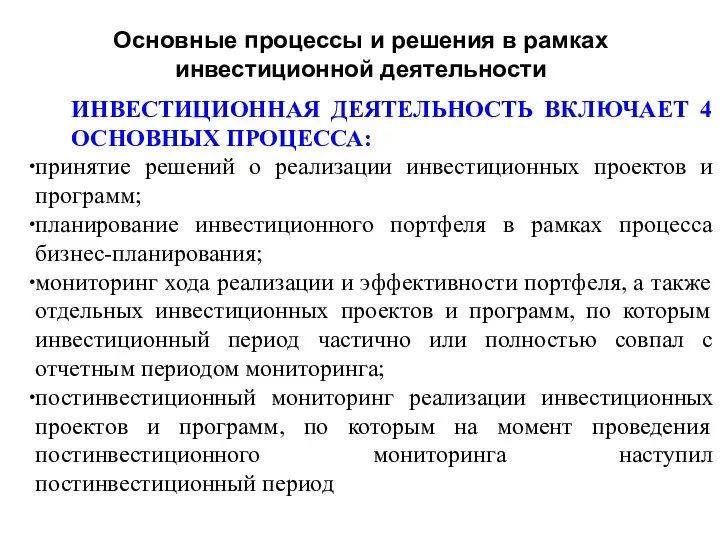 Основные процессы и решения в рамках инвестиционной деятельности

ИНВЕСТИЦИОННАЯ ДЕЯТЕЛЬНОСТЬ ВКЛЮЧАЕТ 4 ОСНОВНЫХ ПРОЦЕССА:

•принятие решений о реализации инвестиционных проектов и программ;

•планирование инвестиционного портфеля в рамках процесса бизнес-планирования;

•мониторинг хода реализации и эффективности портфеля, а также отдельных инвестиционных проектов и программ, по которым инвестиционный период частично или полностью совпал с отчетным периодом мониторинга;

•постинвестиционный мониторинг реализации инвестиционных проектов и программ, по которым на момент проведения постинвестиционного мониторинга наступил постинвестиционный период